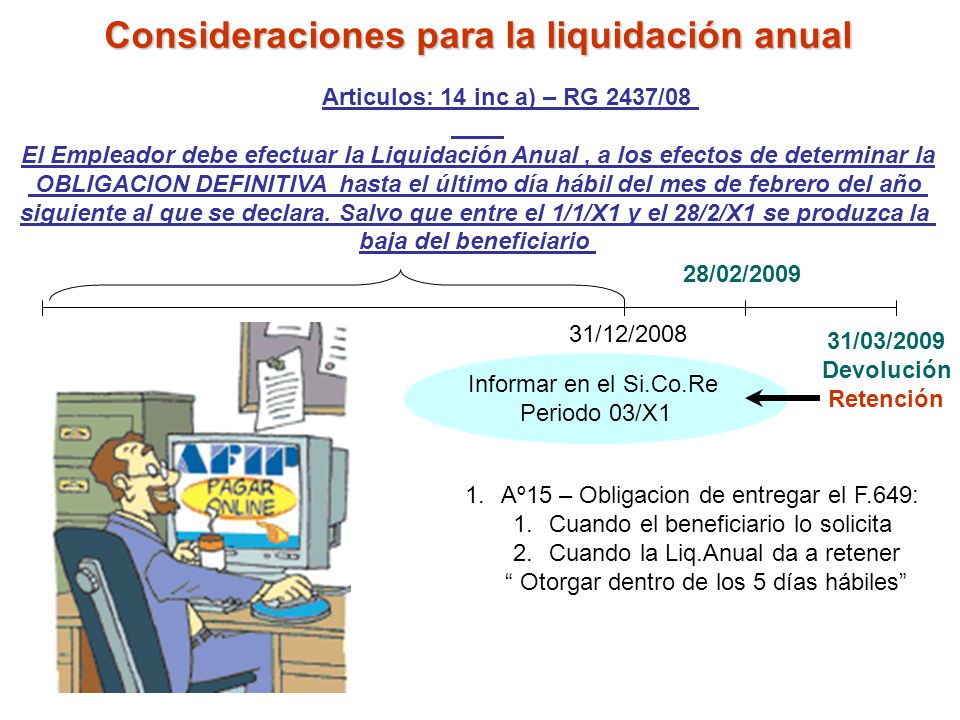 Consideraciones para la liquidación anual

Articulos: 14 inc a) – RG 2437/08

El Empleador debe efectuar la Liquidación Anual , a los efectos de determinar la OBLIGACION DEFINITIVA hasta el último día hábil del mes de febrero del año siguiente al que se declara. Salvo que entre el 1/1/X1 y el 28/2/X1 se produzca la baja del beneficiario

28/02/2009

31/12/2008

31/03/2009
Devolución
Retención

Informar en el Si.Co.Re
Periodo 03/X1

AFIP
PAGAR
ONLINE

1. Aº15 – Obligacion de entregar el F.649:
1. Cuando el beneficiario lo solicita
2. Cuando la Liq.Anual da a retener
“ Otorgar dentro de los 5 días hábiles”